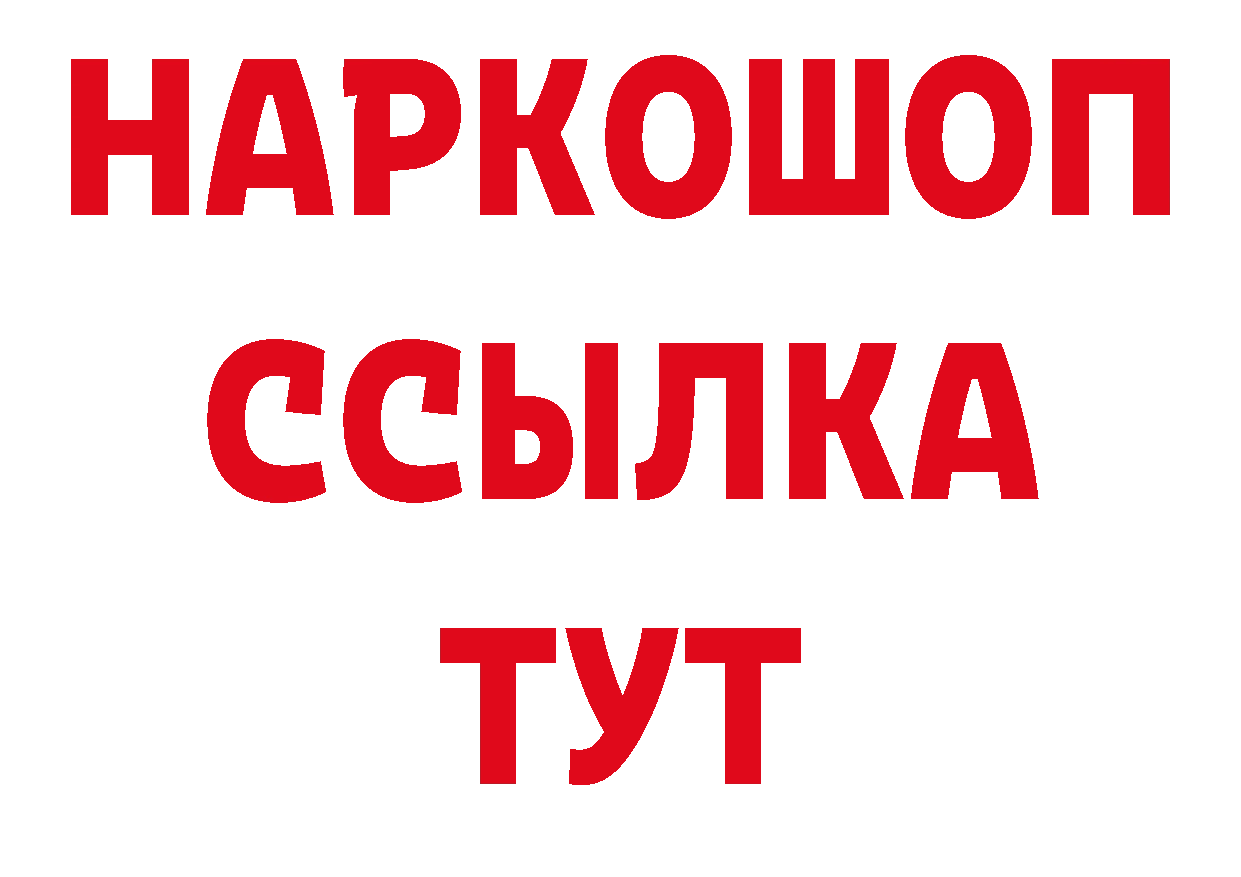 НАРКОШОП
ССЫЛКА
ТУТ